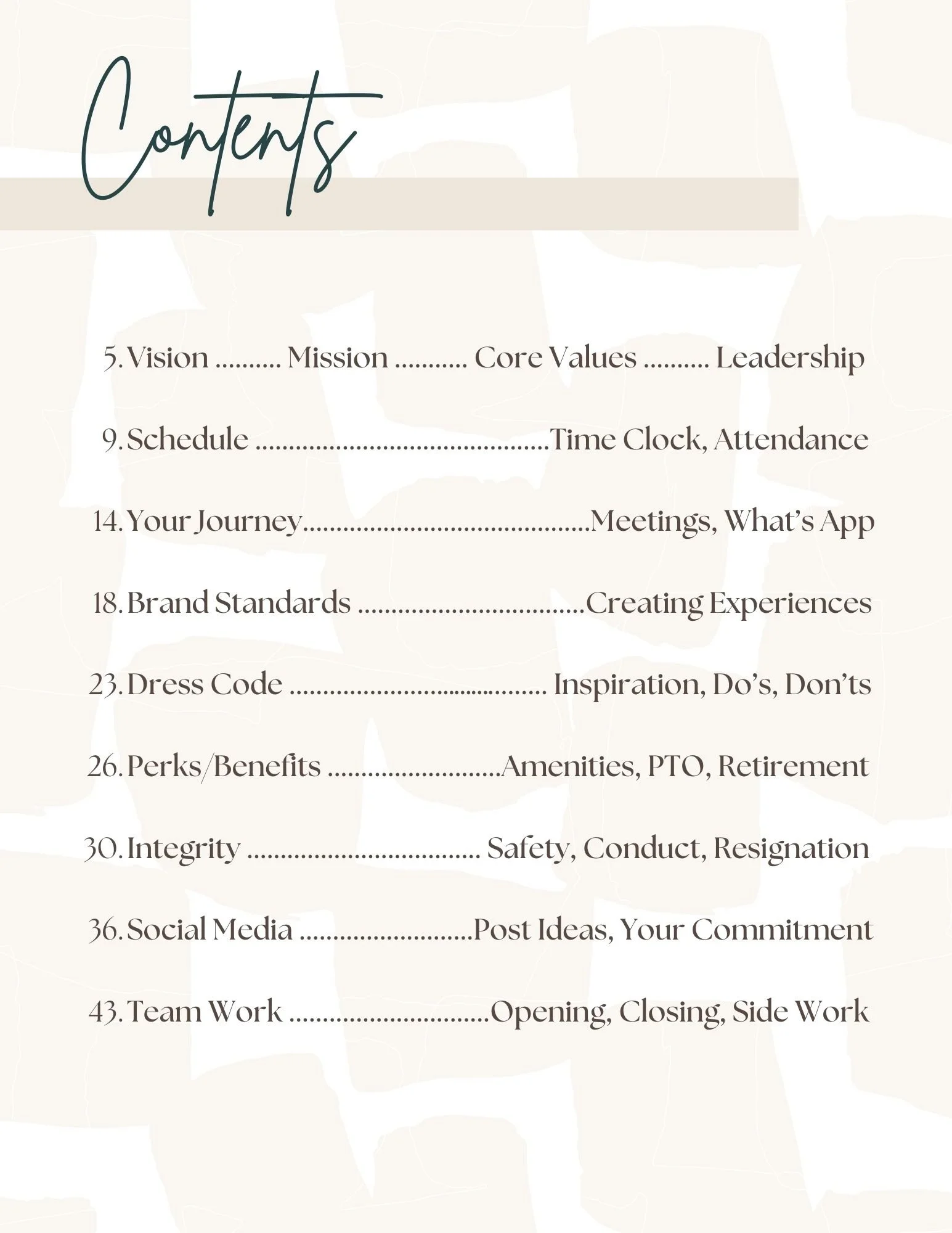 Contents

5. Vision Mission Core Values Leadership

9. Schedule Time Clock, Attendance

14. Your Journey Meetings, What's App

18. Brand Standards Creating Experiences

23. Dress Code Inspiration, Do's, Don'ts

26. Perks/Benefits Amenities, PTO, Retirement

30. Integrity Safety, Conduct, Resignation

36. Social Media Post Ideas, Your Commitment

43. Team Work Opening, Closing, Side Work